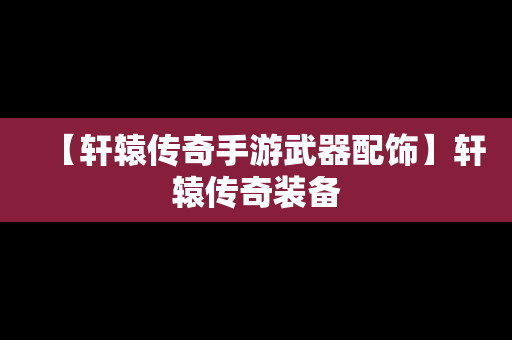 【轩辕传奇手游武器配饰】轩辕传奇装备